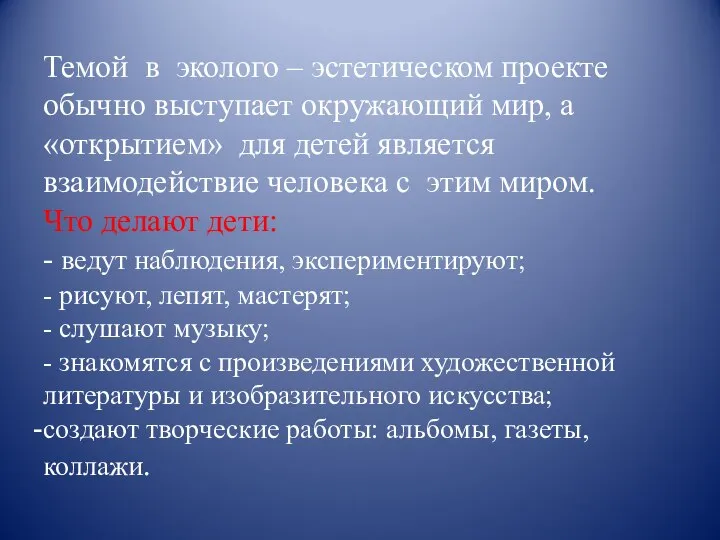 Темой в эколого – эстетическом проекте обычно выступает окружающий мир, а «открытием» для детей является взаимодействие человека с этим миром.

Что делают дети:

- ведут наблюдения, экспериментируют;

- рисуют, лепят, мастерят;

- слушают музыку;

- знакомятся с произведениями художественной литературы и изобразительного искусства;

-создают творческие работы: альбомы, газеты, коллажи.